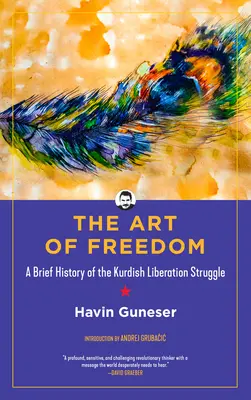 THE ART OF FREEDOM

A Brief History of the Kurdish Liberation Struggle

Havin Guneser

INTRODUCTION BY ANDREJ GRUBAČIĆ

"A profound, sensitive, and challenging revolutionary thinker with a message the world desperately needs to hear."
—DAVID GRAEBER